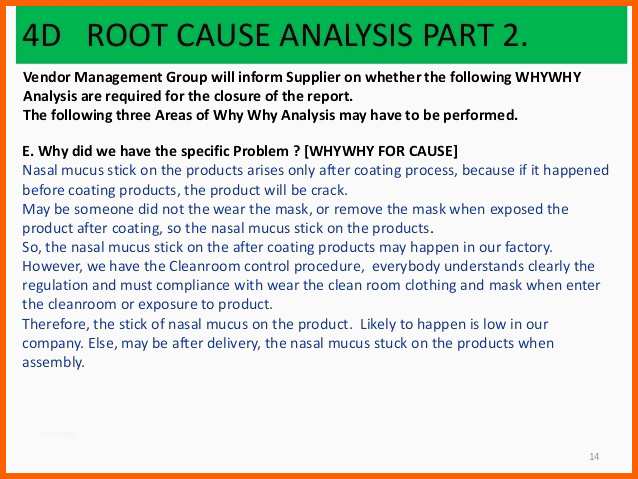 4D ROOT CAUSE ANALYSIS PART 2.

Vendor Management Group will inform Supplier on whether the following WHYWHY Analysis are required for the closure of the report.
The following three Areas of Why Why Analysis may have to be performed.

E. Why did we have the specific Problem ? [WHYWHY FOR CAUSE]
Nasal mucus stick on the products arises only after coating process, because if it happened before coating products, the product will be crack.
May be someone did not the wear the mask, or remove the mask when exposed the product after coating, so the nasal mucus stick on the products.
So, the nasal mucus stick on the after coating products may happen in our factory.
However, we have the Cleanroom control procedure, everybody understands clearly the regulation and must compliance with wear the clean room clothing and mask when enter the cleanroom or exposure to product.
Therefore, the stick of nasal mucus on the product. Likely to happen is low in our company. Else, may be after delivery, the nasal mucus stuck on the products when assembly.

14